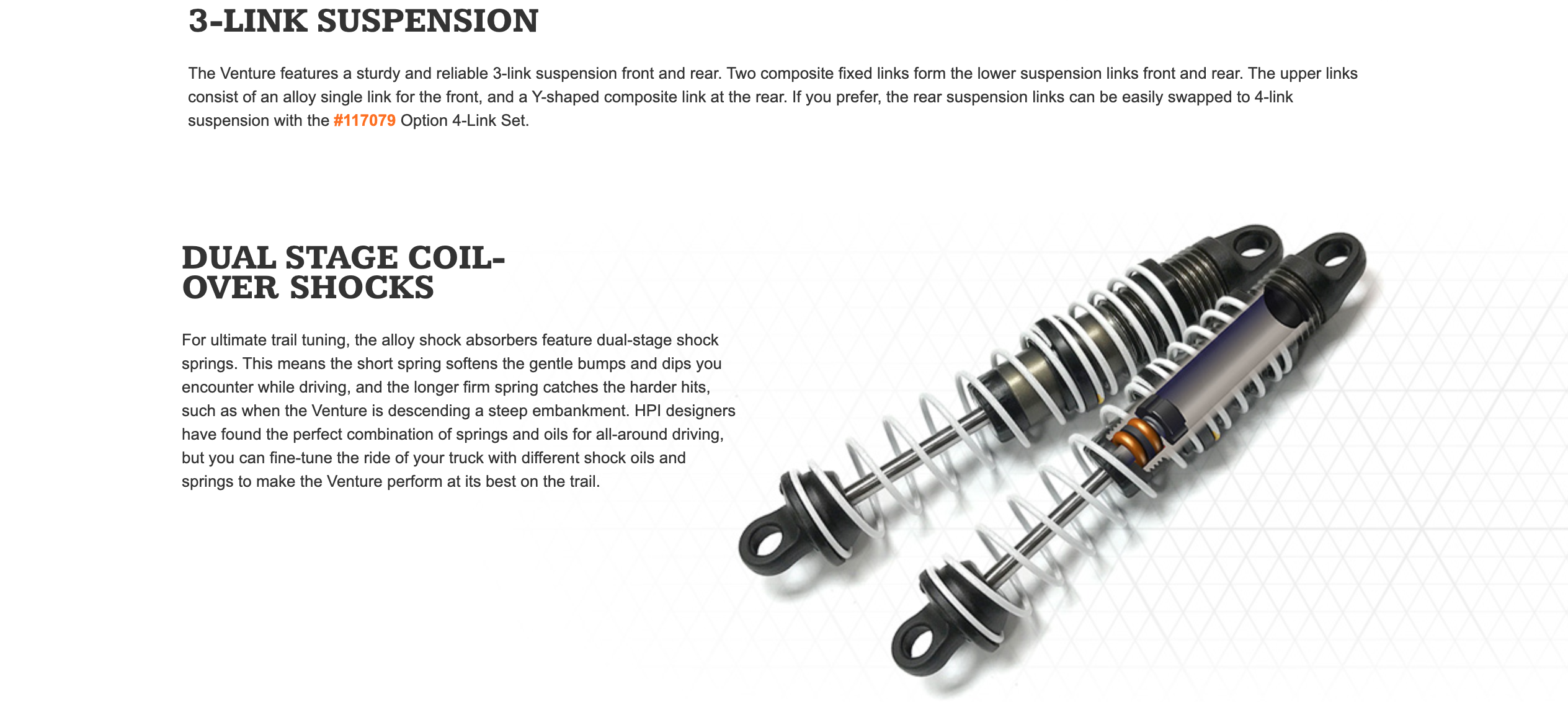 3-LINK SUSPENSION

The Venture features a sturdy and reliable 3-link suspension front and rear. Two composite fixed links form the lower suspension links front and rear. The upper links consist of an alloy single link for the front, and a Y-shaped composite link at the rear. If you prefer, the rear suspension links can be easily swapped to 4-link suspension with the #117079 Option 4-Link Set.

DUAL STAGE COIL-OVER SHOCKS

For ultimate trail tuning, the alloy shock absorbers feature dual-stage shock springs. This means the short spring softens the gentle bumps and dips you encounter while driving, and the longer firm spring catches the harder hits, such as when the Venture is descending a steep embankment. HPI designers have found the perfect combination of springs and oils for all-around driving, but you can fine-tune the ride of your truck with different shock oils and springs to make the Venture perform at its best on the trail.